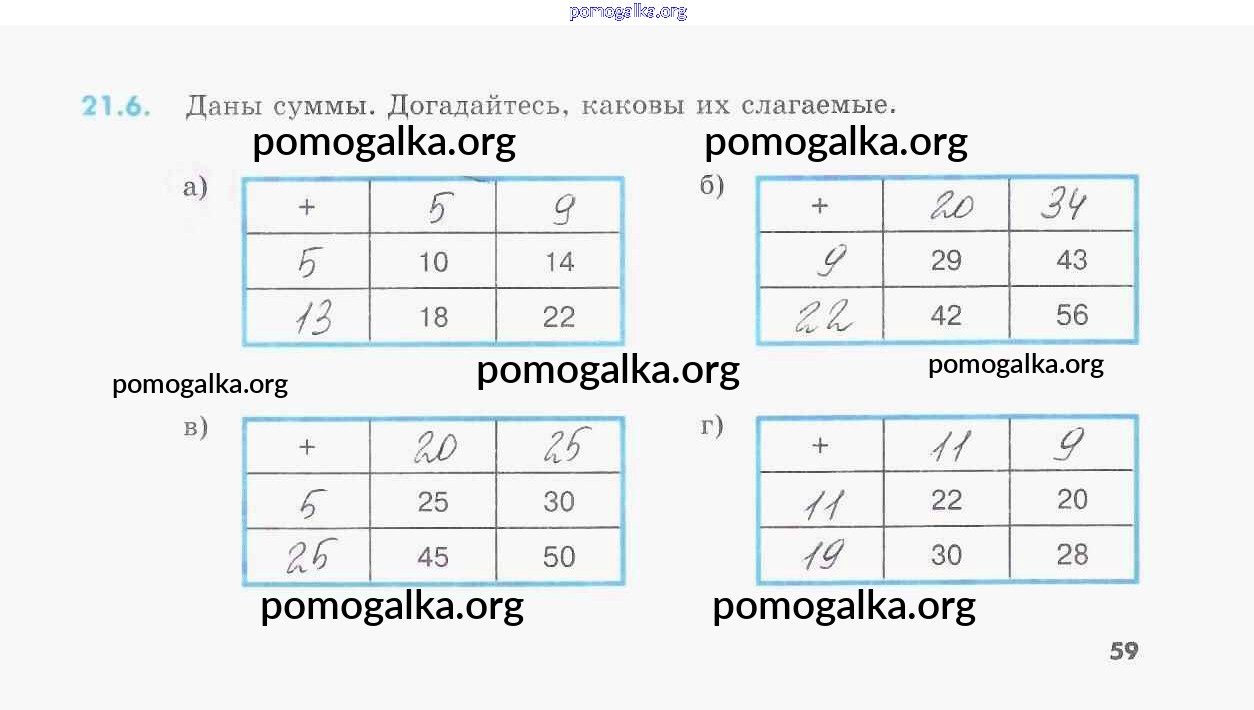 21.6. Даны суммы. Догадайтесь, каковы их слагаемые.

а)

| + | 5 | 9 |
|---|---|---|
| 5 | 10 | 14 |
| 13 | 18 | 22 |

б)

| + | 20 | 34 |
|---|---|---|
| 9 | 29 | 43 |
| 22 | 42 | 56 |

в)

| + | 20 | 25 |
|---|---|---|
| 5 | 25 | 30 |
| 25 | 45 | 50 |

г)

| + | 11 | 9 |
|---|---|---|
| 11 | 22 | 20 |
| 19 | 30 | 28 |

59

pomogalka.org